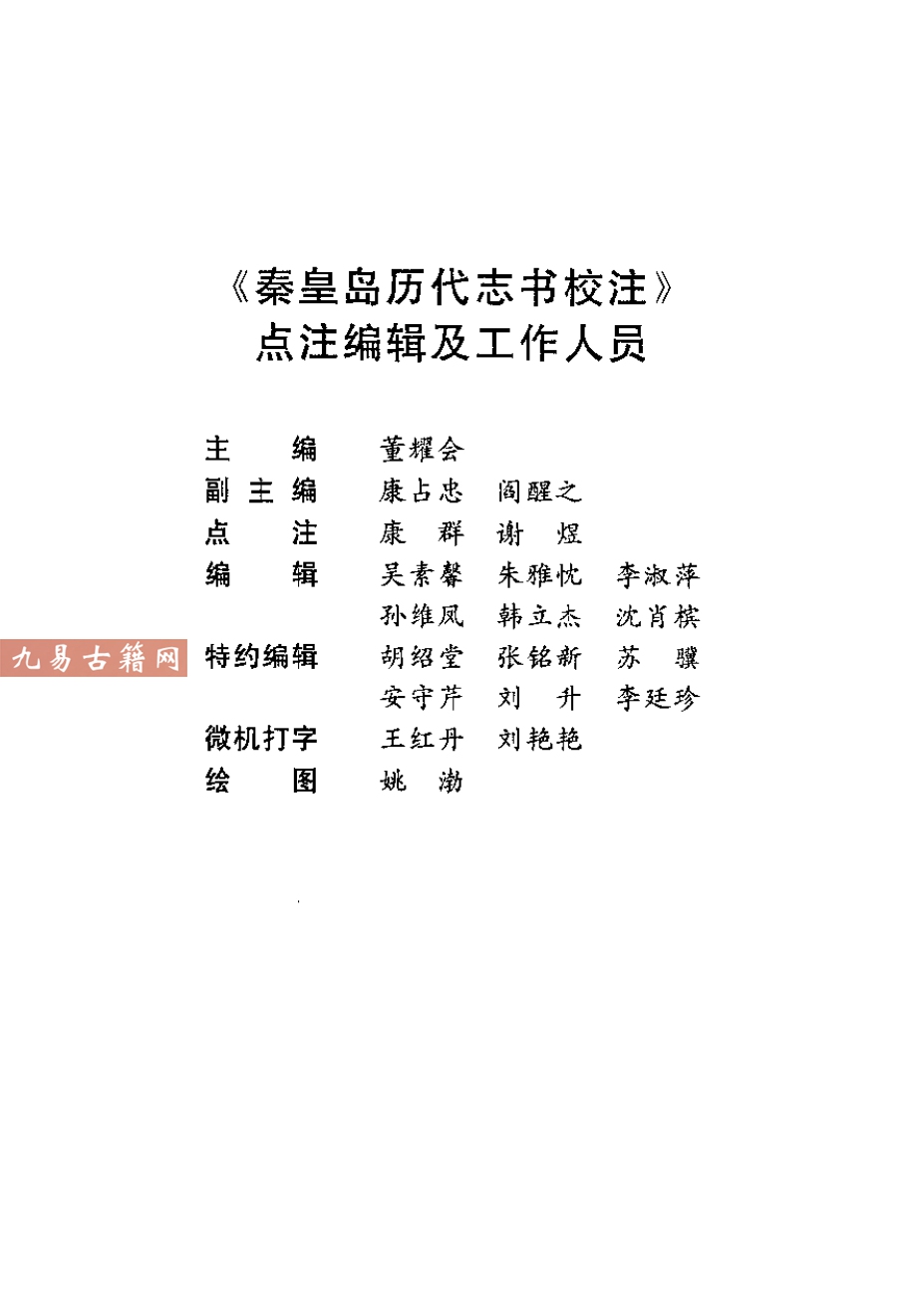 《秦皇岛历代志书校注》
点注编辑及工作人员

主　　编　　董耀会
副 主 编　　康占忠　阎醒之
点　　注　　康　群　谢　煜
编　　辑　　吴素馨　朱雅忱　李淑萍
　　　　　　孙维凤　韩立杰　沈肖槟
九易古籍网
特约编辑　　胡绍堂　张铭新　苏　骥
　　　　　　安守芹　刘　升　李廷珍
微机打字　　王红丹　刘艳艳
绘　　图　　姚　渤